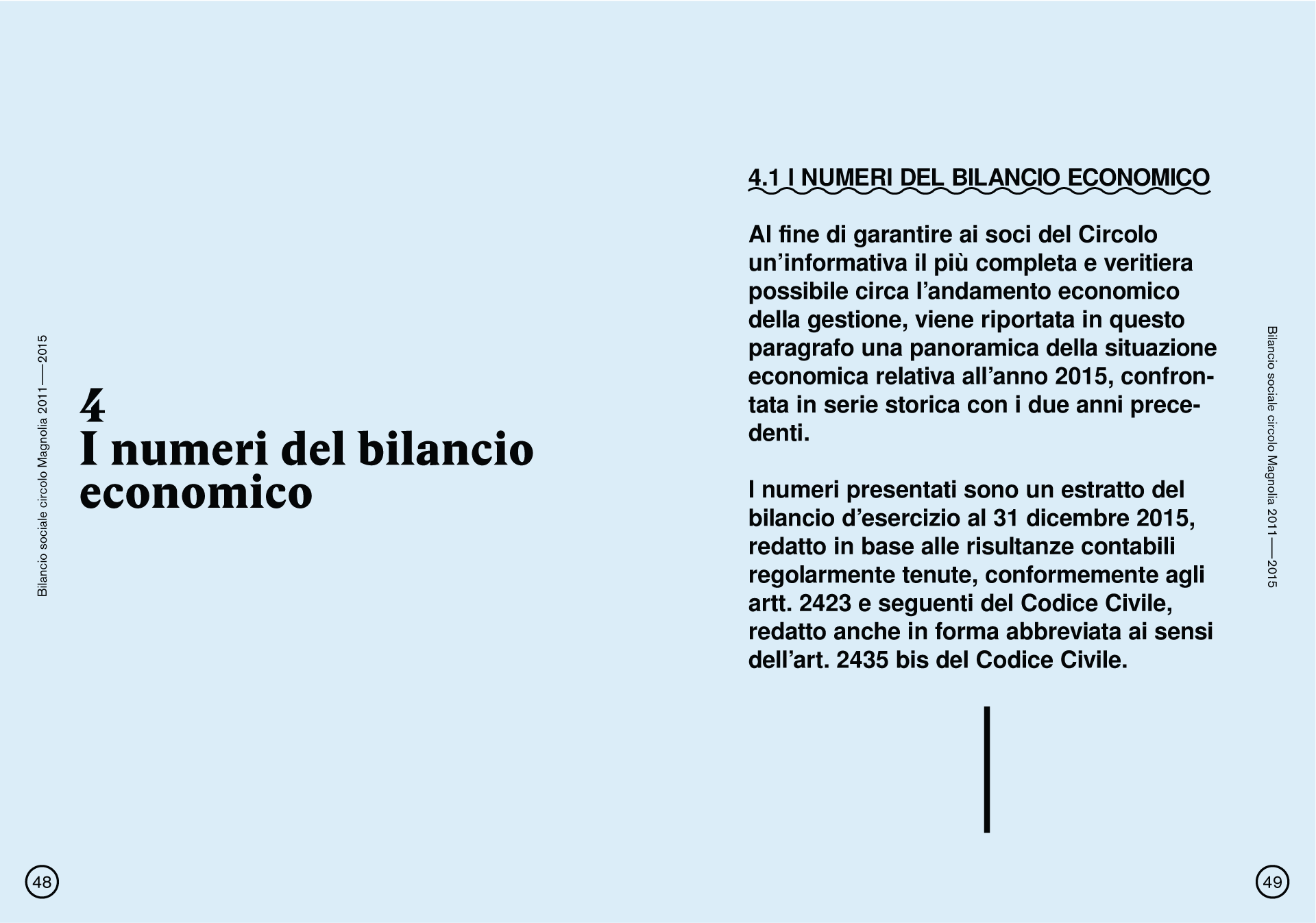 Bilancio sociale circolo Magnolia 2011 — 2015

4
I numeri del bilancio economico

48

4.1 I NUMERI DEL BILANCIO ECONOMICO

Al fine di garantire ai soci del Circolo un'informativa il più completa e veritiera possibile circa l'andamento economico della gestione, viene riportata in questo paragrafo una panoramica della situazione economica relativa all'anno 2015, confrontata in serie storica con i due anni precedenti.

I numeri presentati sono un estratto del bilancio d'esercizio al 31 dicembre 2015, redatto in base alle risultanze contabili regolarmente tenute, conformemente agli artt. 2423 e seguenti del Codice Civile, redatto anche in forma abbreviata ai sensi dell'art. 2435 bis del Codice Civile.

Bilancio sociale circolo Magnolia 2011 — 2015

49